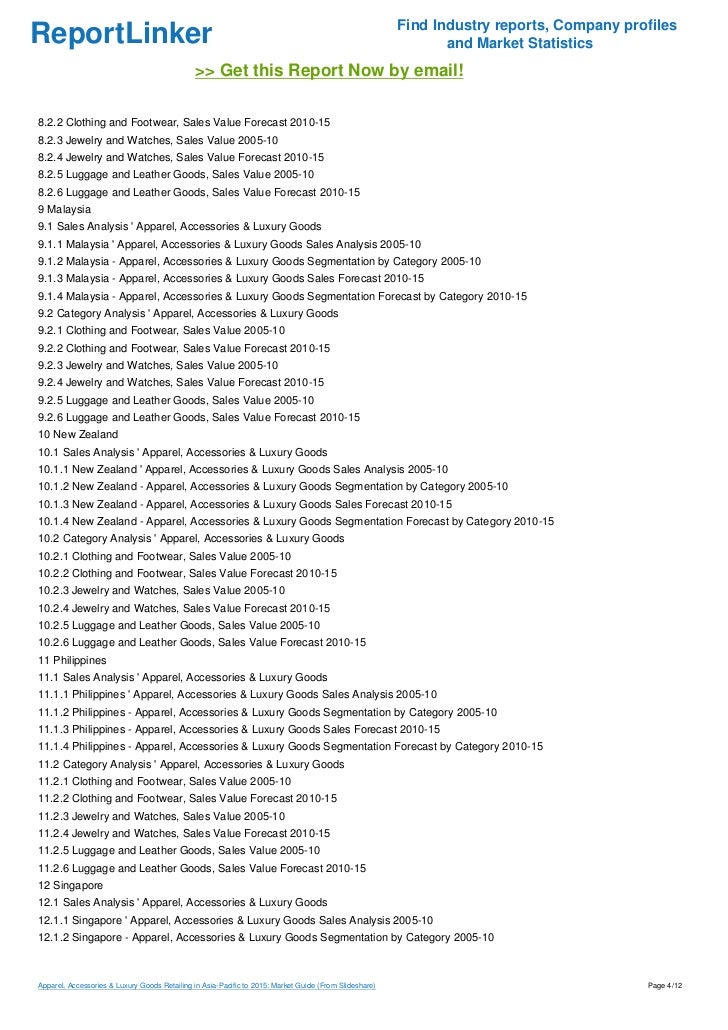 ReportLinker

Find Industry reports, Company profiles and Market Statistics

>> Get this Report Now by email!

8.2.2 Clothing and Footwear, Sales Value Forecast 2010-15
8.2.3 Jewelry and Watches, Sales Value 2005-10
8.2.4 Jewelry and Watches, Sales Value Forecast 2010-15
8.2.5 Luggage and Leather Goods, Sales Value 2005-10
8.2.6 Luggage and Leather Goods, Sales Value Forecast 2010-15
9 Malaysia
9.1 Sales Analysis ' Apparel, Accessories & Luxury Goods
9.1.1 Malaysia ' Apparel, Accessories & Luxury Goods Sales Analysis 2005-10
9.1.2 Malaysia - Apparel, Accessories & Luxury Goods Segmentation by Category 2005-10
9.1.3 Malaysia - Apparel, Accessories & Luxury Goods Sales Forecast 2010-15
9.1.4 Malaysia - Apparel, Accessories & Luxury Goods Segmentation Forecast by Category 2010-15
9.2 Category Analysis ' Apparel, Accessories & Luxury Goods
9.2.1 Clothing and Footwear, Sales Value 2005-10
9.2.2 Clothing and Footwear, Sales Value Forecast 2010-15
9.2.3 Jewelry and Watches, Sales Value 2005-10
9.2.4 Jewelry and Watches, Sales Value Forecast 2010-15
9.2.5 Luggage and Leather Goods, Sales Value 2005-10
9.2.6 Luggage and Leather Goods, Sales Value Forecast 2010-15
10 New Zealand
10.1 Sales Analysis ' Apparel, Accessories & Luxury Goods
10.1.1 New Zealand ' Apparel, Accessories & Luxury Goods Sales Analysis 2005-10
10.1.2 New Zealand - Apparel, Accessories & Luxury Goods Segmentation by Category 2005-10
10.1.3 New Zealand - Apparel, Accessories & Luxury Goods Sales Forecast 2010-15
10.1.4 New Zealand - Apparel, Accessories & Luxury Goods Segmentation Forecast by Category 2010-15
10.2 Category Analysis ' Apparel, Accessories & Luxury Goods
10.2.1 Clothing and Footwear, Sales Value 2005-10
10.2.2 Clothing and Footwear, Sales Value Forecast 2010-15
10.2.3 Jewelry and Watches, Sales Value 2005-10
10.2.4 Jewelry and Watches, Sales Value Forecast 2010-15
10.2.5 Luggage and Leather Goods, Sales Value 2005-10
10.2.6 Luggage and Leather Goods, Sales Value Forecast 2010-15
11 Philippines
11.1 Sales Analysis ' Apparel, Accessories & Luxury Goods
11.1.1 Philippines ' Apparel, Accessories & Luxury Goods Sales Analysis 2005-10
11.1.2 Philippines - Apparel, Accessories & Luxury Goods Segmentation by Category 2005-10
11.1.3 Philippines - Apparel, Accessories & Luxury Goods Sales Forecast 2010-15
11.1.4 Philippines - Apparel, Accessories & Luxury Goods Segmentation Forecast by Category 2010-15
11.2 Category Analysis ' Apparel, Accessories & Luxury Goods
11.2.1 Clothing and Footwear, Sales Value 2005-10
11.2.2 Clothing and Footwear, Sales Value Forecast 2010-15
11.2.3 Jewelry and Watches, Sales Value 2005-10
11.2.4 Jewelry and Watches, Sales Value Forecast 2010-15
11.2.5 Luggage and Leather Goods, Sales Value 2005-10
11.2.6 Luggage and Leather Goods, Sales Value Forecast 2010-15
12 Singapore
12.1 Sales Analysis ' Apparel, Accessories & Luxury Goods
12.1.1 Singapore ' Apparel, Accessories & Luxury Goods Sales Analysis 2005-10
12.1.2 Singapore - Apparel, Accessories & Luxury Goods Segmentation by Category 2005-10

Apparel, Accessories & Luxury Goods Retailing in Asia-Pacific to 2015: Market Guide (From Slideshare)

Page 4/12